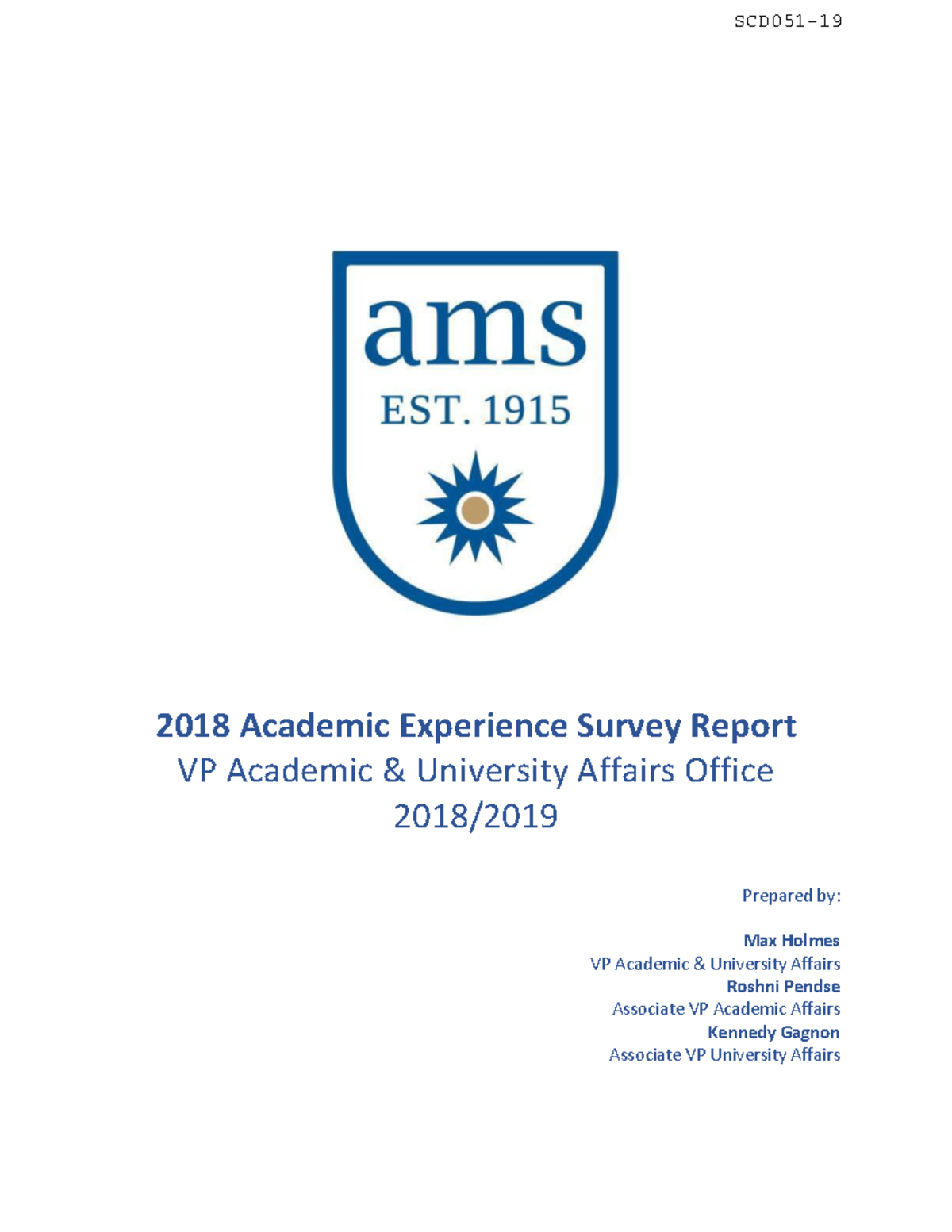 SCD051-19

ams
EST. 1915

2018 Academic Experience Survey Report
VP Academic & University Affairs Office
2018/2019

Prepared by:

Max Holmes
VP Academic & University Affairs
Roshni Pendse
Associate VP Academic Affairs
Kennedy Gagnon
Associate VP University Affairs